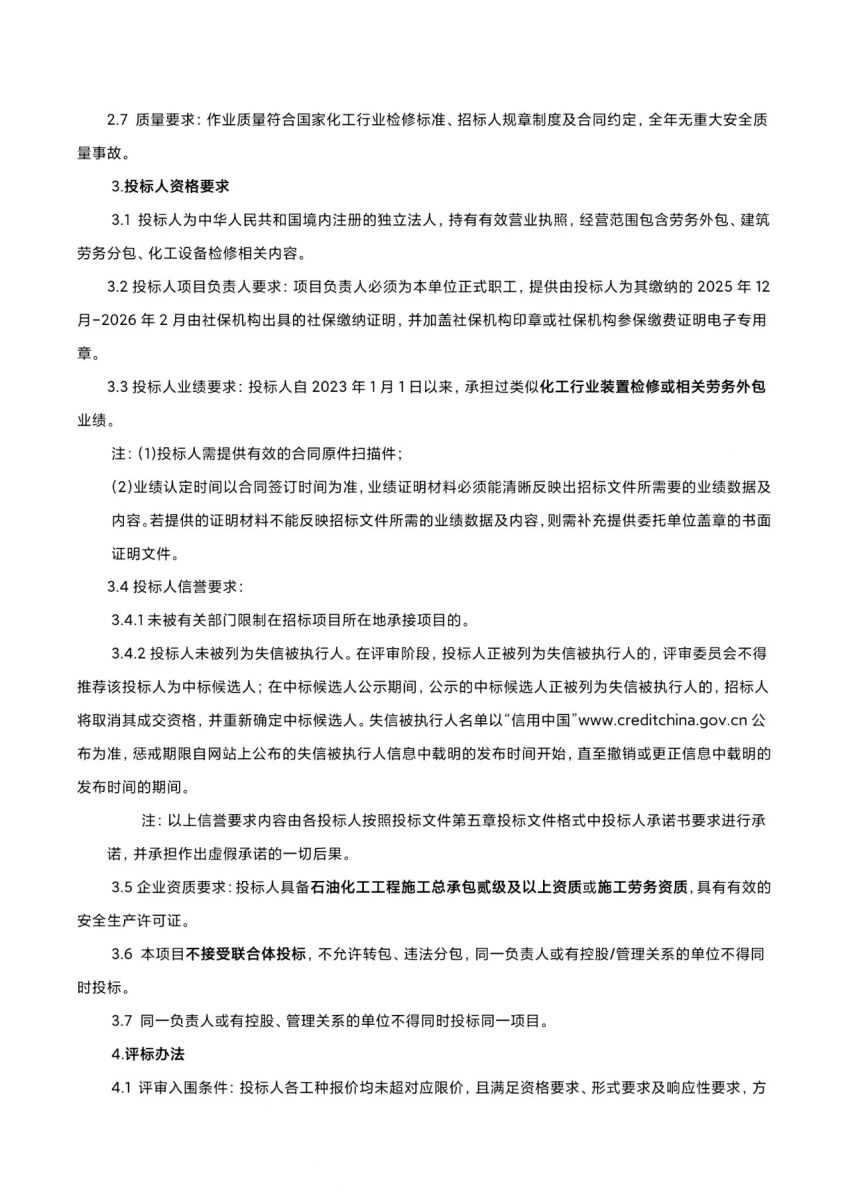 2.7 质量要求：作业质量符合国家化工行业检修标准、招标人规章制度及合同约定，全年无重大安全质量事故。

3.投标人资格要求

3.1 投标人为中华人民共和国境内注册的独立法人，持有有效营业执照，经营范围包含劳务外包、建筑劳务分包、化工设备检修相关内容。

3.2 投标人项目负责人要求：项目负责人必须为本单位正式职工，提供由投标人为其缴纳的 2025 年 12 月-2026 年 2 月由社保机构出具的社保缴纳证明，并加盖社保机构印章或社保机构参保缴费证明电子专用章。

3.3 投标人业绩要求：投标人自 2023 年 1 月 1 日以来，承担过类似化工行业装置检修或相关劳务外包业绩。

注：(1)投标人需提供有效的合同原件扫描件；

(2)业绩认定时间以合同签订时间为准，业绩证明材料必须能清晰反映出招标文件所需要的业绩数据及内容。若提供的证明材料不能反映招标文件所需的业绩数据及内容，则需补充提供委托单位盖章的书面证明文件。

3.4 投标人信誉要求：

3.4.1 未被有关部门限制在招标项目所在地承接项目的。

3.4.2 投标人未被列为失信被执行人。在评审阶段，投标人正被列为失信被执行人的，评审委员会不得推荐该投标人为中标候选人；在中标候选人公示期间，公示的中标候选人正被列为失信被执行人的，招标人将取消其成交资格，并重新确定中标候选人。失信被执行人名单以“信用中国”www.creditchina.gov.cn 公布为准，惩戒期限自网站上公布的失信被执行人信息中载明的发布时间开始，直至撤销或更正信息中载明的发布时间的期间。

注：以上信誉要求内容由各投标人按照投标文件第五章投标文件格式中投标人承诺书要求进行承诺，并承担作出虚假承诺的一切后果。

3.5 企业资质要求：投标人具备石油化工工程施工总承包贰级及以上资质或施工劳务资质，具有有效的安全生产许可证。

3.6 本项目不接受联合体投标，不允许转包、违法分包，同一负责人或有控股/管理关系的单位不得同时投标。

3.7 同一负责人或有控股、管理关系的单位不得同时投标同一项目。

4.评标办法

4.1 评审入围条件：投标人各工种报价均未超对应限价，且满足资格要求、形式要求及响应性要求，方